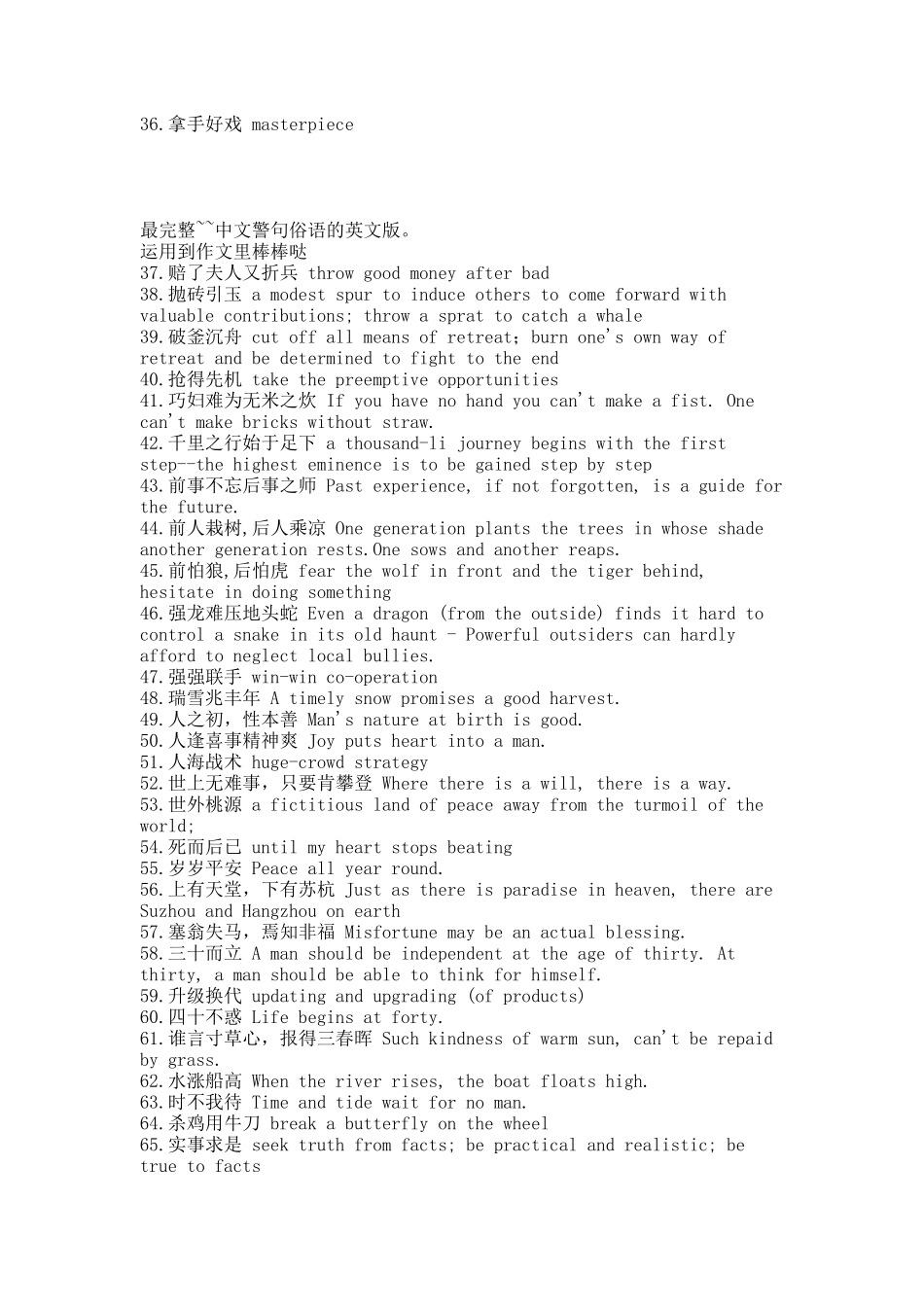 36.拿手好戏 masterpiece

最完整~~中文警句俗语的英文版。
运用到作文里棒棒哒
37.赔了夫人又折兵 throw good money after bad
38.抛砖引玉 a modest spur to induce others to come forward with valuable contributions; throw a sprat to catch a whale
39.破釜沉舟 cut off all means of retreat; burn one's own way of retreat and be determined to fight to the end
40.抢得先机 take the preemptive opportunities
41.巧妇难为无米之炊 If you have no hand you can't make a fist. One can't make bricks without straw.
42.千里之行始于足下 a thousand-li journey begins with the first step--the highest eminence is to be gained step by step
43.前事不忘后事之师 Past experience, if not forgotten, is a guide for the future.
44.前人栽树,后人乘凉 One generation plants the trees in whose shade another generation rests.One sows and another reaps.
45.前怕狼,后怕虎 fear the wolf in front and the tiger behind, hesitate in doing something
46.强龙难压地头蛇 Even a dragon (from the outside) finds it hard to control a snake in its old haunt - Powerful outsiders can hardly afford to neglect local bullies.
47.强强联手 win-win co-operation
48.瑞雪兆丰年 A timely snow promises a good harvest.
49.人之初，性本善 Man's nature at birth is good.
50.人逢喜事精神爽 Joy puts heart into a man.
51.人海战术 huge-crowd strategy
52.世上无难事，只要肯攀登 Where there is a will, there is a way.
53.世外桃源 a fictitious land of peace away from the turmoil of the world;
54.死而后已 until my heart stops beating
55.岁岁平安 Peace all year round.
56.上有天堂，下有苏杭 Just as there is paradise in heaven, there are Suzhou and Hangzhou on earth
57.塞翁失马，焉知非福 Misfortune may be an actual blessing.
58.三十而立 A man should be independent at the age of thirty. At thirty, a man should be able to think for himself.
59.升级换代 updating and upgrading (of products)
60.四十不惑 Life begins at forty.
61.谁言寸草心，报得三春晖 Such kindness of warm sun, can't be repaid by grass.
62.水涨船高 When the river rises, the boat floats high.
63.时不我待 Time and tide wait for no man.
64.杀鸡用牛刀 break a butterfly on the wheel
65.实事求是 seek truth from facts; be practical and realistic; be true to facts